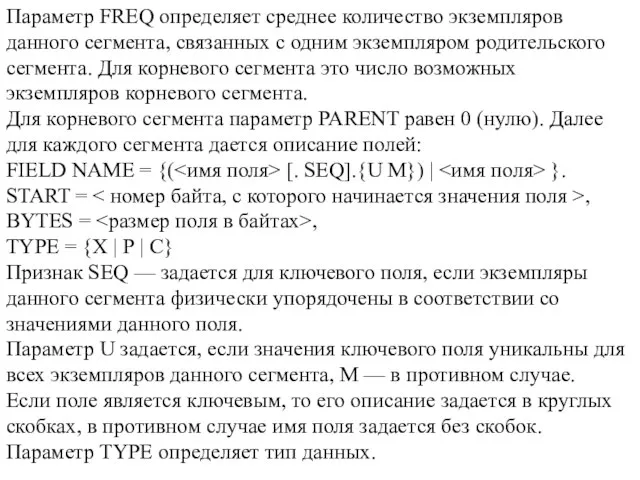 Параметр FREQ определяет среднее количество экземпляров данного сегмента, связанных с одним экземпляром родительского сегмента. Для корневого сегмента это число возможных экземпляров корневого сегмента.
Для корневого сегмента параметр PARENT равен 0 (нулю). Далее для каждого сегмента дается описание полей:
FIELD NAME = {(<имя поля> [. SEQ].{U M}) | <имя поля> }.
START = < номер байта, с которого начинается значения поля >,
BYTES = <размер поля в байтах>,
TYPE = {X | P | C}
Признак SEQ — задается для ключевого поля, если экземпляры данного сегмента физически упорядочены в соответствии со значениями данного поля.
Параметр U задается, если значения ключевого поля уникальны для всех экземпляров данного сегмента, M — в противном случае.
Если поле является ключевым, то его описание задается в круглых скобках, в противном случае имя поля задается без скобок.
Параметр TYPE определяет тип данных.